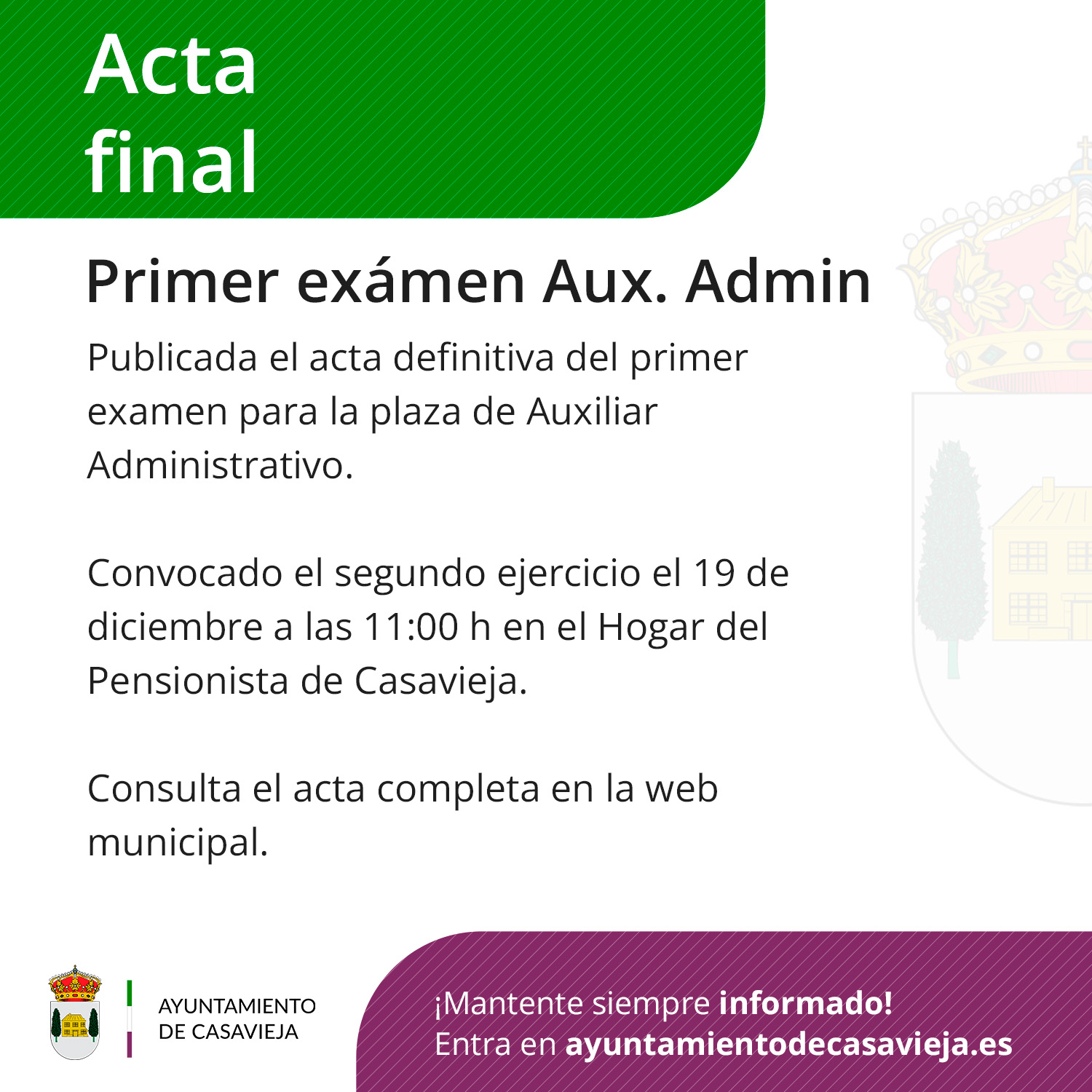 Acta final

Primer exámen Aux. Admin

Publicada el acta definitiva del primer examen para la plaza de Auxiliar Administrativo.

Convocado el segundo ejercicio el 19 de diciembre a las 11:00 h en el Hogar del Pensionista de Casavieja.

Consulta el acta completa en la web municipal.

AYUNTAMIENTO DE CASAVIEJA

¡Mantente siempre informado!
Entra en ayuntamientodecasavieja.es